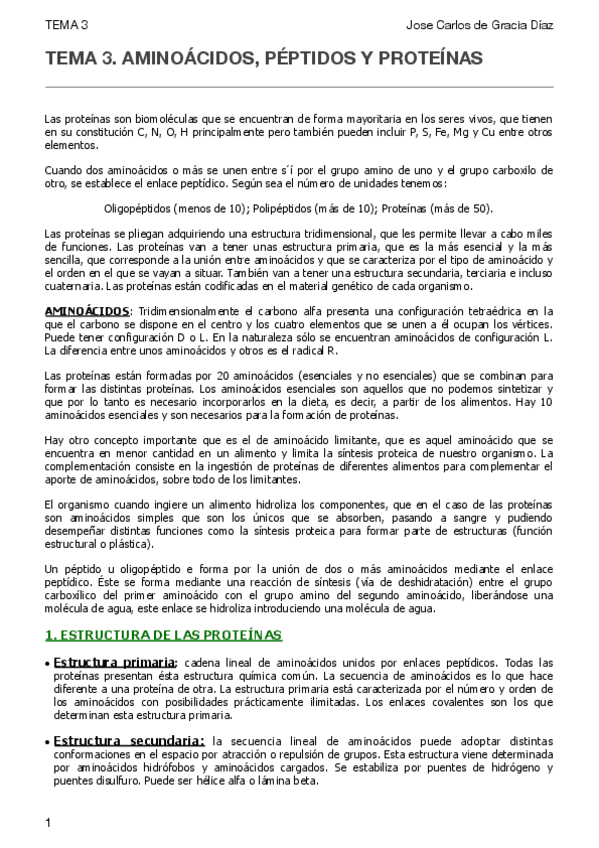 TEMA 3

Jose Carlos de Gracia Díaz

TEMA 3. AMINOÁCIDOS, PÉPTIDOS Y PROTEÍNAS

Las proteínas son biomoléculas que se encuentran de forma mayoritaria en los seres vivos, que tienen en su constitución C, N, O, H principalmente pero también pueden incluir P, S, Fe, Mg y Cu entre otros elementos.

Cuando dos aminoácidos o más se unen entre s´í por el grupo amino de uno y el grupo carboxilo de otro, se establece el enlace peptídico. Según sea el número de unidades tenemos:

Oligopéptidos (menos de 10); Polipéptidos (más de 10); Proteínas (más de 50).

Las proteínas se pliegan adquiriendo una estructura tridimensional, que les permite llevar a cabo miles de funciones. Las proteínas van a tener unas estructura primaria, que es la más esencial y la más sencilla, que corresponde a la unión entre aminoácidos y que se caracteriza por el tipo de aminoácido y el orden en el que se vayan a situar. También van a tener una estructura secundaria, terciaria e incluso cuaternaria. Las proteínas están codificadas en el material genético de cada organismo.

AMINOÁCIDOS: Tridimensionalmente el carbono alfa presenta una configuración tetraédrica en la que el carbono se dispone en el centro y los cuatro elementos que se unen a él ocupan los vértices. Puede tener configuración D o L. En la naturaleza sólo se encuentran aminoácidos de configuración L. La diferencia entre unos aminoácidos y otros es el radical R.

Las proteínas están formadas por 20 aminoácidos (esenciales y no esenciales) que se combinan para formar las distintas proteínas. Los aminoácidos esenciales son aquellos que no podemos sintetizar y que por lo tanto es necesario incorporarlos en la dieta, es decir, a partir de los alimentos. Hay 10 aminoácidos esenciales y son necesarios para la formación de proteínas.

Hay otro concepto importante que es el de aminoácido limitante, que es aquel aminoácido que se encuentra en menor cantidad en un alimento y limita la síntesis proteica de nuestro organismo. La complementación consiste en la ingestión de proteínas de diferentes alimentos para complementar el aporte de aminoácidos, sobre todo de los limitantes.

El organismo cuando ingiere un alimento hidroliza los componentes, que en el caso de las proteínas son aminoácidos simples que son los únicos que se absorben, pasando a sangre y pudiendo desempeñar distintas funciones como la síntesis proteica para formar parte de estructuras (función estructural o plástica).

Un péptido u oligopéptido e forma por la unión de dos o más aminoácidos mediante el enlace peptídico. Éste se forma mediante una reacción de síntesis (vía de deshidratación) entre el grupo carboxílico del primer aminoácido con el grupo amino del segundo aminoácido, liberándose una molécula de agua, este enlace se hidroliza introduciendo una molécula de agua.

1. ESTRUCTURA DE LAS PROTEÍNAS

• Estructura primaria: cadena lineal de aminoácidos unidos por enlaces peptídicos. Todas las proteínas presentan ésta estructura química común. La secuencia de aminoácidos es lo que hace diferente a una proteína de otra. La estructura primaria está caracterizada por el número y orden de los aminoácidos con posibilidades prácticamente ilimitadas. Los enlaces covalentes son los que determinan esta estructura primaria.

• Estructura secundaria: la secuencia lineal de aminoácidos puede adoptar distintas conformaciones en el espacio por atracción o repulsión de grupos. Esta estructura viene determinada por aminoácidos hidrófobos y aminoácidos cargados. Se estabiliza por puentes de hidrógeno y puentes disulfuro. Puede ser hélice alfa o lámina beta.

1